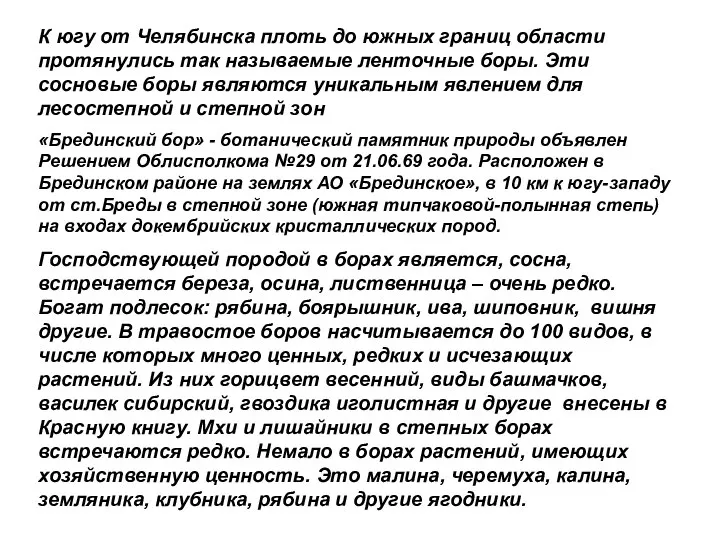 К югу от Челябинска плоть до южных границ области протянулись так называемые ленточные боры. Эти сосновые боры являются уникальным явлением для лесостепной и степной зон

«Брединский бор» - ботанический памятник природы объявлен Решением Облисполкома №29 от 21.06.69 года. Расположен в Брединском районе на землях АО «Брединское», в 10 км к югу-западу от ст.Бреды в степной зоне (южная типчаковой-полынная степь) на входах докембрийских кристаллических пород.

Господствующей породой в борах является, сосна, встречается береза, осина, лиственница – очень редко. Богат подлесок: рябина, боярышник, ива, шиповник, вишня другие. В травостое боров насчитывается до 100 видов, в числе которых много ценных, редких и исчезающих растений. Из них горицвет весенний, виды башмачков, василек сибирский, гвоздика иголистная и другие внесены в Красную книгу. Мхи и лишайники в степных борах встречаются редко. Немало в борах растений, имеющих хозяйственную ценность. Это малина, черемуха, калина, земляника, клубника, рябина и другие ягодники.